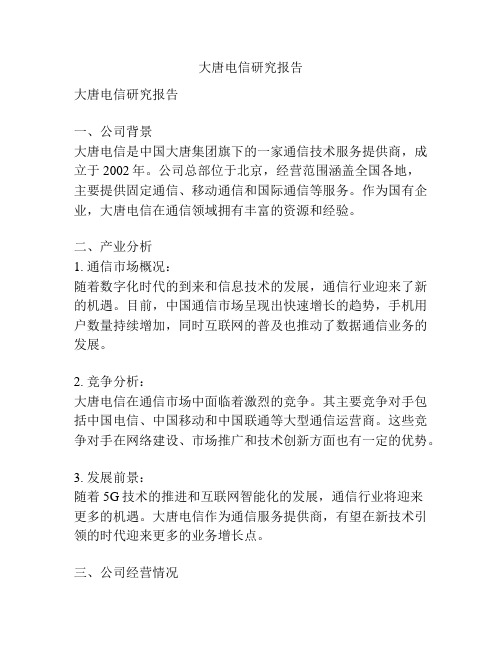 大唐电信研究报告

大唐电信研究报告

一、公司背景
大唐电信是中国大唐集团旗下的一家通信技术服务提供商，成立于 2002 年。公司总部位于北京，经营范围涵盖全国各地，主要提供固定通信、移动通信和国际通信等服务。作为国有企业，大唐电信在通信领域拥有丰富的资源和经验。

二、产业分析
1. 通信市场概况：
随着数字化时代的到来和信息技术的发展，通信行业迎来了新的机遇。目前，中国通信市场呈现出快速增长的趋势，手机用户数量持续增加，同时互联网的普及也推动了数据通信业务的发展。

2. 竞争分析：
大唐电信在通信市场中面临着激烈的竞争。其主要竞争对手包括中国电信、中国移动和中国联通等大型通信运营商。这些竞争对手在网络建设、市场推广和技术创新方面也有一定的优势。

3. 发展前景：
随着 5G 技术的推进和互联网智能化的发展，通信行业将迎来更多的机遇。大唐电信作为通信服务提供商，有望在新技术引领的时代迎来更多的业务增长点。

三、公司经营情况